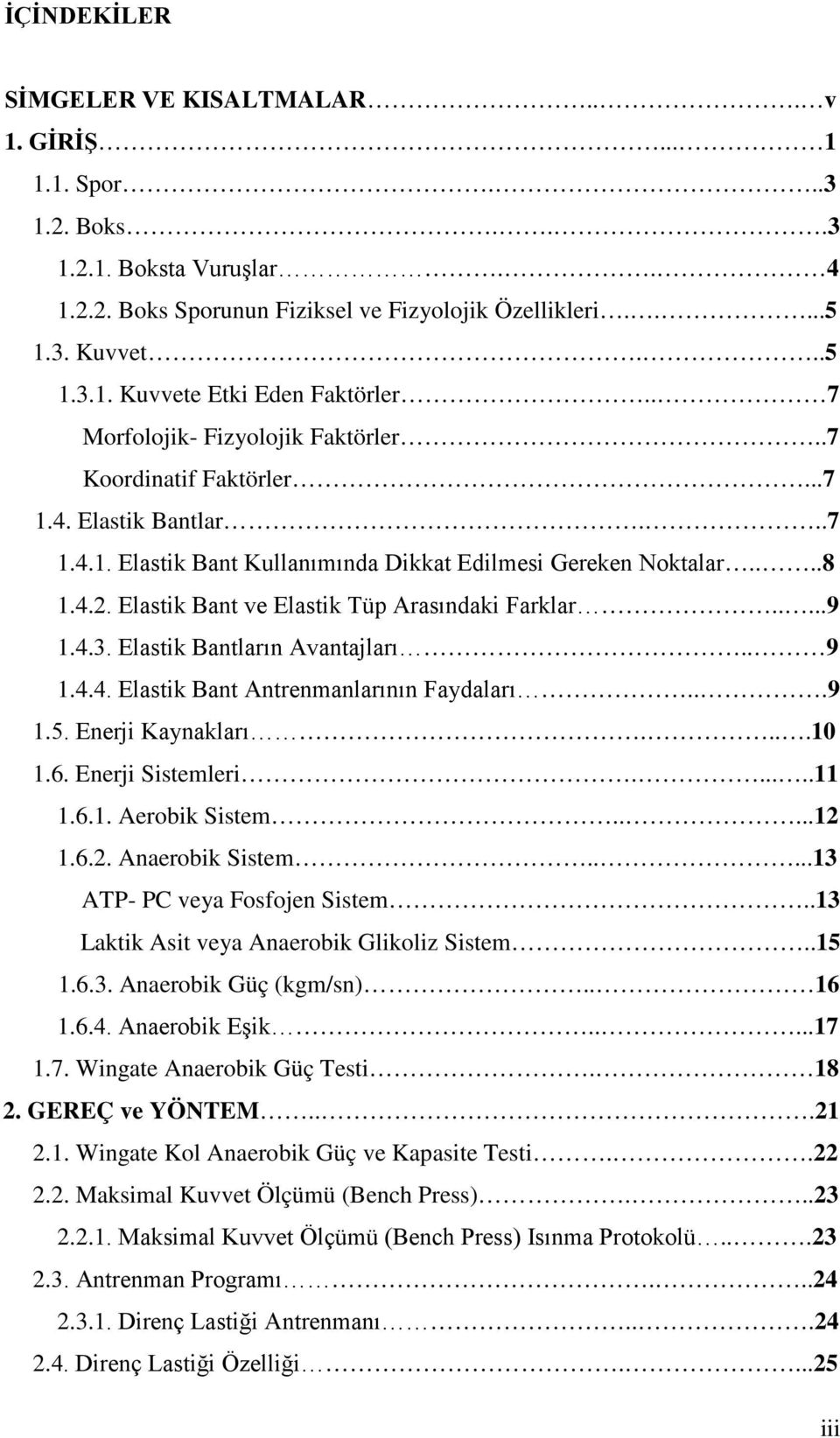 İÇİNDEKİLER

SİMGELER VE KISALTMALAR v
1. GİRİŞ 1
1.1. Spor 3
1.2. Boks 3
1.2.1. Boksta Vuruşlar 4
1.2.2. Boks Sporunun Fiziksel ve Fizyolojik Özellikleri 5
1.3. Kuvvet 5
1.3.1. Kuvvete Etki Eden Faktörler 7
Morfolojik- Fizyolojik Faktörler 7
Koordinatif Faktörler 7
1.4. Elastik Bantlar 7
1.4.1. Elastik Bant Kullanımında Dikkat Edilmesi Gereken Noktalar 8
1.4.2. Elastik Bant ve Elastik Tüp Arasındaki Farklar 9
1.4.3. Elastik Bantların Avantajları 9
1.4.4. Elastik Bant Antrenmanlarının Faydaları 9
1.5. Enerji Kaynakları 10
1.6. Enerji Sistemleri 11
1.6.1. Aerobik Sistem 12
1.6.2. Anaerobik Sistem 13
ATP- PC veya Fosfojen Sistem 13
Laktik Asit veya Anaerobik Glikoliz Sistem 15
1.6.3. Anaerobik Güç (kgm/sn) 16
1.6.4. Anaerobik Eşik 17
1.7. Wingate Anaerobik Güç Testi 18
2. GEREÇ ve YÖNTEM 21
2.1. Wingate Kol Anaerobik Güç ve Kapasite Testi 22
2.2. Maksimal Kuvvet Ölçümü (Bench Press) 23
2.2.1. Maksimal Kuvvet Ölçümü (Bench Press) Isınma Protokolü 23
2.3. Antrenman Programı 24
2.3.1. Direnç Lastiği Antrenmanı 24
2.4. Direnç Lastiği Özelliği 25

iii